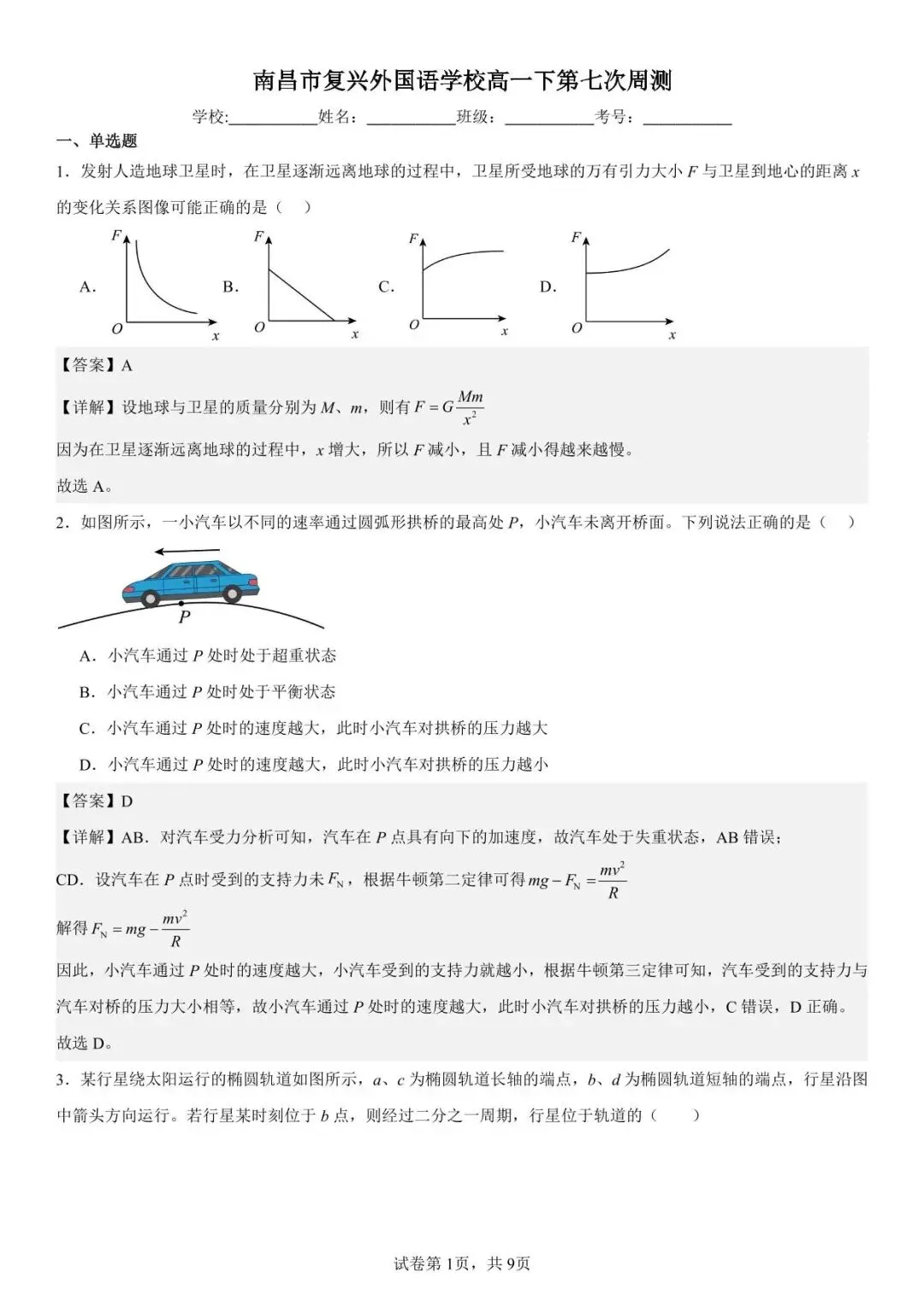 南昌市复兴外国语学校高一下第七次周测

学校:____姓名：____班级：____考号：____

一、单选题

1．发射人造地球卫星时，在卫星逐渐远离地球的过程中，卫星所受地球的万有引力大小F与卫星到地心的距离x的变化关系图像可能正确的是（ ）

A. F O x B. F O x C. F O x D. F O x

【答案】A

【详解】设地球与卫星的质量分别为M、m，则有$F=G\frac{Mm}{x^2}$

因为在卫星逐渐远离地球的过程中，x增大，所以F减小，且F减小得越来越慢。

故选A。

2．如图所示，一小汽车以不同的速率通过圆弧形拱桥的最高处P，小汽车未离开桥面。下列说法正确的是（ ）

P

A．小汽车通过P处时处于超重状态

B．小汽车通过P处时处于平衡状态

C．小汽车通过P处时的速度越大，此时小汽车对拱桥的压力越大

D．小汽车通过P处时的速度越大，此时小汽车对拱桥的压力越小

【答案】D

【详解】AB．对汽车受力分析可知，汽车在P点具有向下的加速度，故汽车处于失重状态，AB错误；

CD．设汽车在P点时受到的支持力未$F_N$，根据牛顿第二定律可得$mg-F_N=\frac{mv^2}{R}$

解得$F_N=mg-\frac{mv^2}{R}$

因此，小汽车通过P处时的速度越大，小汽车受到的支持力就越小，根据牛顿第三定律可知，汽车受到的支持力与汽车对桥的压力大小相等，故小汽车通过P处时的速度越大，此时小汽车对拱桥的压力越小，C错误，D正确。

故选D。

3．某行星绕太阳运行的椭圆轨道如图所示，a、c为椭圆轨道长轴的端点，b、d为椭圆轨道短轴的端点，行星沿图中箭头方向运行。若行星某时刻位于b点，则经过二分之一周期，行星位于轨道的（ ）

试卷第1页，共9页